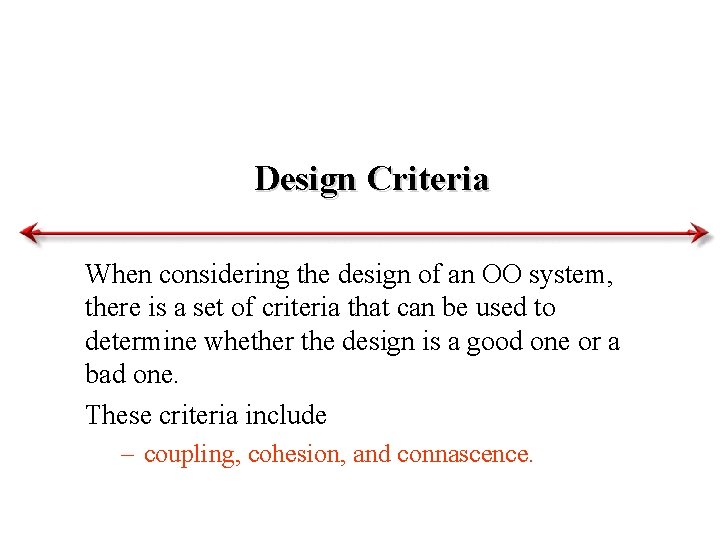 Design Criteria

When considering the design of an OO system, there is a set of criteria that can be used to determine whether the design is a good one or a bad one.

These criteria include

– coupling, cohesion, and connascence.